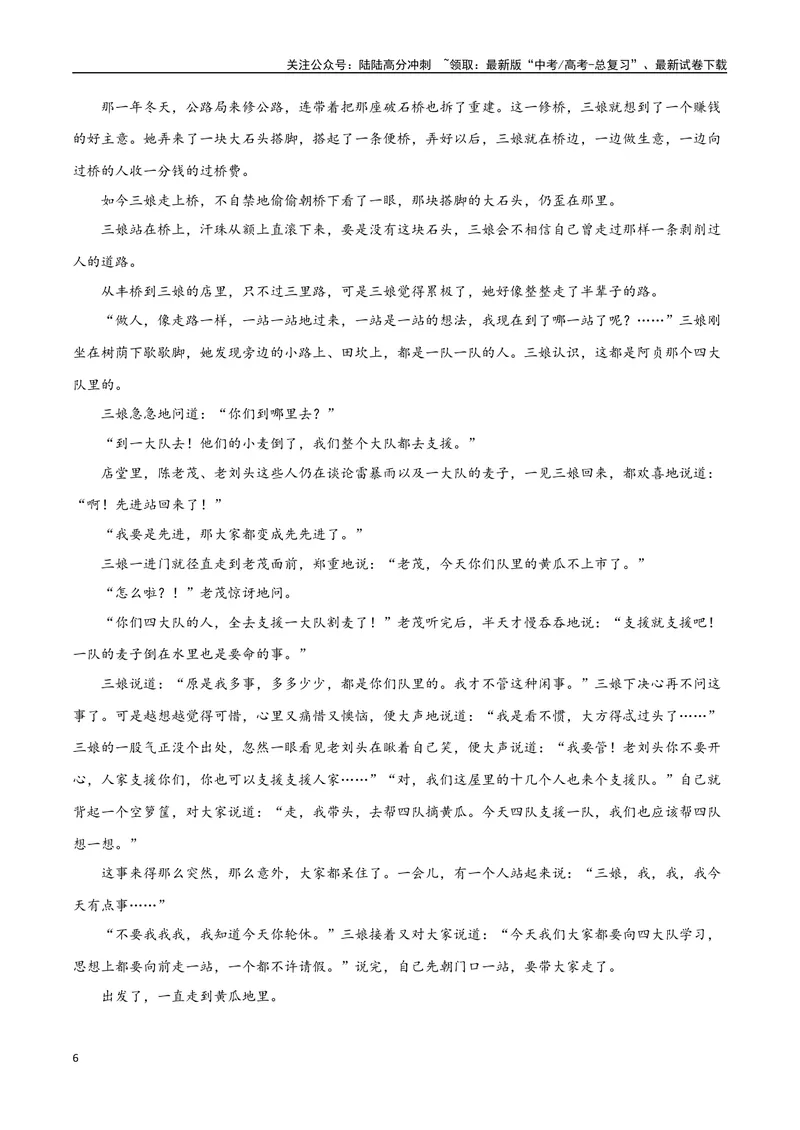 关注公众号：陆陆高分冲刺 ~领取：最新版“中考/高考-总复习”、最新试卷下载

那一年冬天，公路局来修公路，连带着把那座破石桥也拆了重建。这一修桥，三娘就想到了一个赚钱的好主意。她弄来了一块大石头搭脚，搭起了一条便桥，弄好以后，三娘就在桥边，一边做生意，一边向过桥的人收一分钱的过桥费。

如今三娘走上桥，不自禁地偷偷朝桥下看了一眼，那块搭脚的大石头，仍歪在那里。

三娘站在桥上，汗珠从额上直滚下来，要是没有这块石头，三娘会不相信自己曾走过那样一条剥削过人的道路。

从丰桥到三娘的店里，只不过三里路，可是三娘觉得累极了，她好像整整走了半辈子的路。

“做人，像走路一样，一站一站地过来，一站是一站的想法，我现在到了哪一站了呢？……”三娘刚坐在树荫下歇歇脚，她发现旁边的小路上、田坎上，都是一队一队的人。三娘认识，这都是阿贞那个四大队里的。

三娘急急地问道：“你们到哪里去？”

“到一大队去！他们的小麦倒了，我们整个大队都去支援。”

店堂里，陈老茂、老刘头这些人仍在谈论雷暴雨以及一大队的麦子，一见三娘回来，都欢喜地说道：“啊！先进站回来了！”

“我要是先进，那大家都变成先先进了。”

三娘一进门就径直走到老茂面前，郑重地说：“老茂，今天你们队里的黄瓜不上市了。”

“怎么啦？！”老茂惊讶地问。

“你们四大队的人，全去支援一大队割麦了！”老茂听完后，半天才慢吞吞地说：“支援就支援吧！一队的麦子倒在水里也是要命的事。”

三娘说道：“原是我多事，多多少少，都是你们队里的。我才不管这种闲事。”三娘下决心再不问这事了。可是越想越觉得可惜，心里又痛惜又懊恼，便大声地说道：“我是看不惯，大方得忒过头了……”三娘的一股气正没个出处，忽然一眼看见老刘头在瞅着自己笑，便大声说道：“我要管！老刘头你不要开心，人家支援你们，你也可以支援支援人家……”“对，我们这屋里的十几个人也来个支援队。”自己就背起一个空箩筐，对大家说道：“走，我带头，去帮四队摘黄瓜。今天四队支援一队，我们也应该帮四队想一想。”

这事来得那么突然，那么意外，大家都呆住了。一会儿，有一个人站起来说：“三娘，我，我，我今天有点事……”

“不要我我我，我知道今天你轮休。”三娘接着又对大家说道：“今天我们大家都要向四大队学习，思想上都要向前走一站，一个都不许请假。”说完，自己先朝门口一站，要带大家走了。

出发了，一直走到黄瓜地里。

6